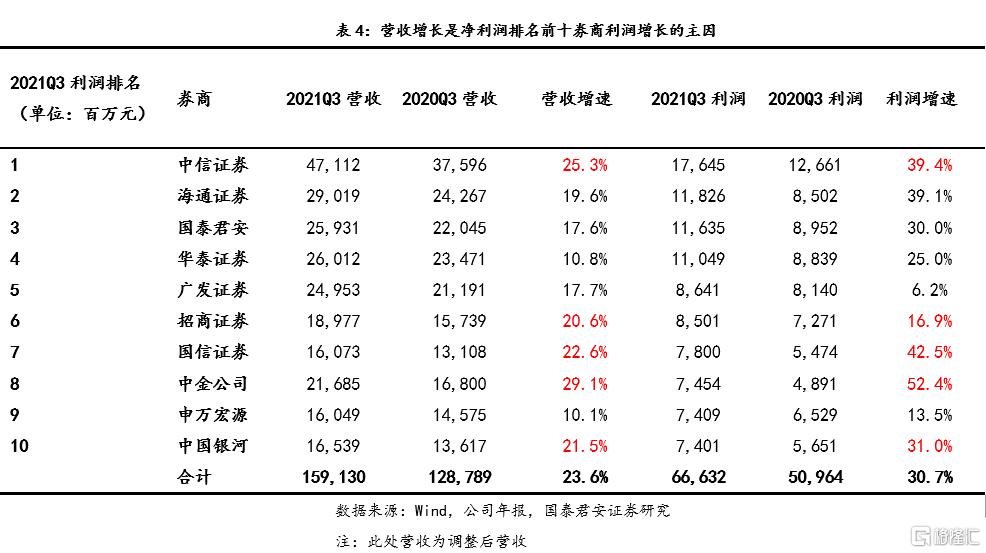 表 4：营收增长是净利润排名前十券商利润增长的主因

| 2021Q3 利润排名（单位：百万元） | 券商 | 2021Q3 营收 | 2020Q3 营收 | 营收增速 | 2021Q3 利润 | 2020Q3 利润 | 利润增速 |
|---|---|---|---|---|---|---|---|
| 1 | 中信证券 | 47,112 | 37,596 | 25.3% | 17,645 | 12,661 | 39.4% |
| 2 | 海通证券 | 29,019 | 24,267 | 19.6% | 11,826 | 8,502 | 39.1% |
| 3 | 国泰君安 | 25,931 | 22,045 | 17.6% | 11,635 | 8,952 | 30.0% |
| 4 | 华泰证券 | 26,012 | 23,471 | 10.8% | 11,049 | 8,839 | 25.0% |
| 5 | 广发证券 | 24,953 | 21,191 | 17.7% | 8,641 | 8,140 | 6.2% |
| 6 | 招商证券 | 18,977 | 15,739 | 20.6% | 8,501 | 7,271 | 16.9% |
| 7 | 国信证券 | 16,073 | 13,108 | 22.6% | 7,800 | 5,474 | 42.5% |
| 8 | 中金公司 | 21,685 | 16,800 | 29.1% | 7,454 | 4,891 | 52.4% |
| 9 | 申万宏源 | 16,049 | 14,575 | 10.1% | 7,409 | 6,529 | 13.5% |
| 10 | 中国银河 | 16,539 | 13,617 | 21.5% | 7,401 | 5,651 | 31.0% |
|  | 合计 | 159,130 | 128,789 | 23.6% | 66,632 | 50,964 | 30.7% |

数据来源：Wind，公司年报，国泰君安证券研究

注：此处营收为调整后营收

格隆汇